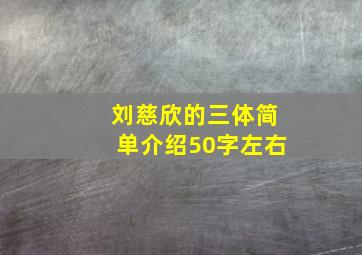 刘慈欣的三体简单介绍50字左右